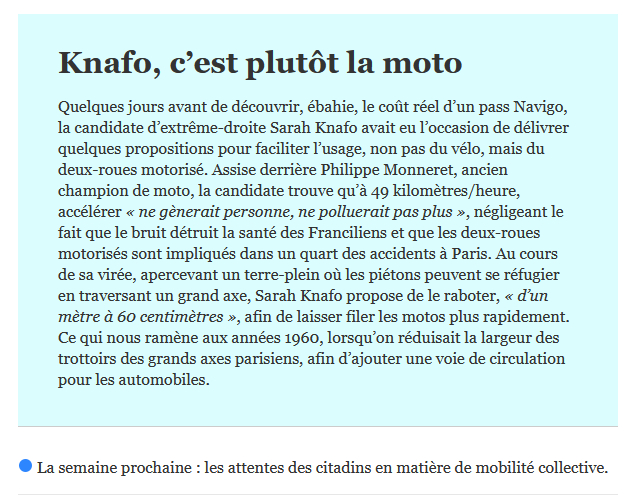 Knafo, c’est plutôt la moto

Quelques jours avant de découvrir, ébahie, le coût réel d’un pass Navigo, la candidate d’extrême-droite Sarah Knafo avait eu l’occasion de délivrer quelques propositions pour faciliter l’usage, non pas du vélo, mais du deux-roues motorisé. Assise derrière Philippe Monneret, ancien champion de moto, la candidate trouve qu’à 49 kilomètres/heure, accélérer « ne gènerait personne, ne polluerait pas plus », négligeant le fait que le bruit détruit la santé des Franciliens et que les deux-roues motorisés sont impliqués dans un quart des accidents à Paris. Au cours de sa virée, apercevant un terre-plein où les piétons peuvent se réfugier en traversant un grand axe, Sarah Knafo propose de le raboter, « d’un mètre à 60 centimètres », afin de laisser filer les motos plus rapidement. Ce qui nous ramène aux années 1960, lorsqu’on réduisait la largeur des trottoirs des grands axes parisiens, afin d’ajouter une voie de circulation pour les automobiles.

La semaine prochaine : les attentes des citadins en matière de mobilité collective.